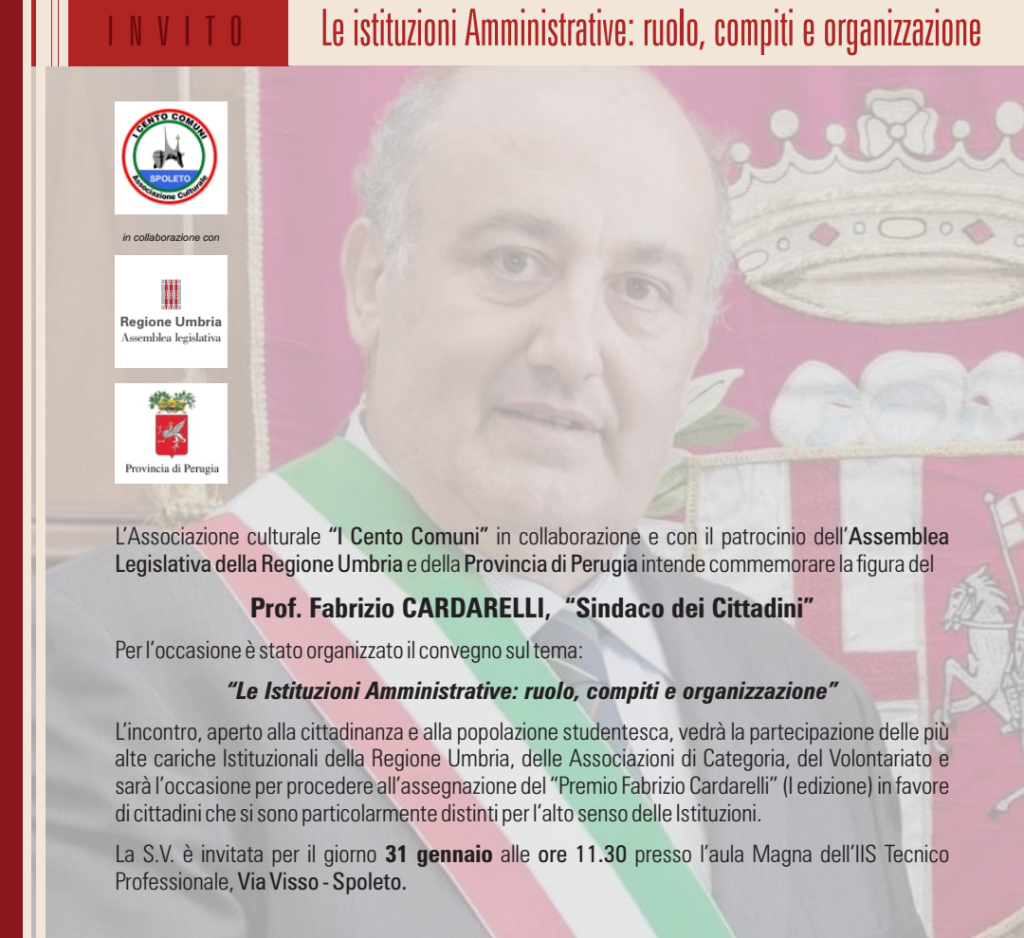 INVITO

Le istituzioni Amministrative: ruolo, compiti e organizzazione

I CENTO COMUNI
SPOLETO
Associazione Culturale

in collaborazione con

Regione Umbria
Assemblea legislativa

Provincia di Perugia

L'Associazione culturale "I Cento Comuni" in collaborazione e con il patrocinio dell'Assemblea Legislativa della Regione Umbria e della Provincia di Perugia intende commemorare la figura del

Prof. Fabrizio CARDARELLI, "Sindaco dei Cittadini"

Per l'occasione è stato organizzato il convegno sul tema:

"Le Istituzioni Amministrative: ruolo, compiti e organizzazione"

L'incontro, aperto alla cittadinanza e alla popolazione studentesca, vedrà la partecipazione delle più alte cariche Istituzionali della Regione Umbria, delle Associazioni di Categoria, del Volontariato e sarà l'occasione per procedere all'assegnazione del "Premio Fabrizio Cardarelli" (I edizione) in favore di cittadini che si sono particolarmente distinti per l'alto senso delle Istituzioni.

La S.V. è invitata per il giorno 31 gennaio alle ore 11.30 presso l'aula Magna dell'IIS Tecnico Professionale, Via Visso - Spoleto.